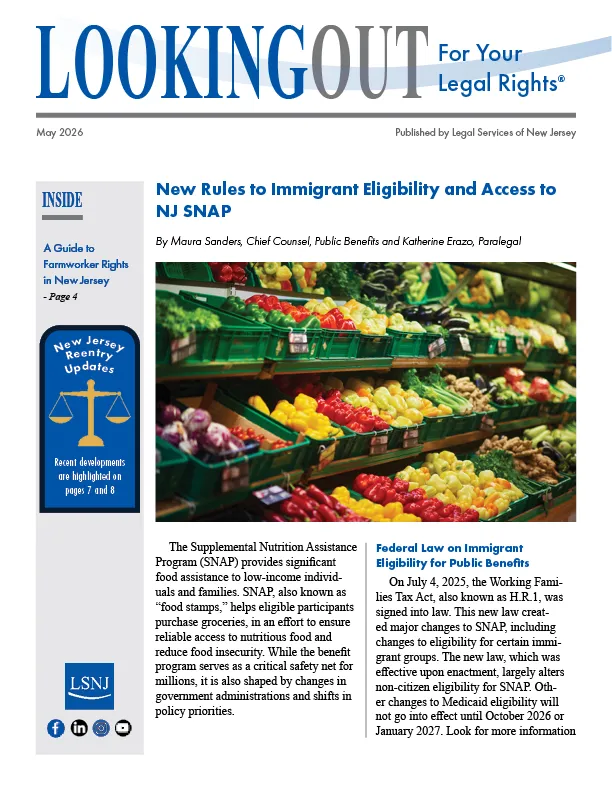 LOOKINGOUT For Your Legal Rights®

May 2026

Published by Legal Services of New Jersey

INSIDE

A Guide to Farmworker Rights in New Jersey - Page 4

New Jersey Reentry Updates

Recent developments are highlighted on pages 7 and 8

LSNJ

New Rules to Immigrant Eligibility and Access to NJ SNAP

By Maura Sanders, Chief Counsel, Public Benefits and Katherine Erazo, Paralegal

The Supplemental Nutrition Assistance Program (SNAP) provides significant food assistance to low-income individuals and families. SNAP, also known as "food stamps," helps eligible participants purchase groceries, in an effort to ensure reliable access to nutritious food and reduce food insecurity. While the benefit program serves as a critical safety net for millions, it is also shaped by changes in government administrations and shifts in policy priorities.

Federal Law on Immigrant Eligibility for Public Benefits

On July 4, 2025, the Working Families Tax Act, also known as H.R.1, was signed into law. This new law created major changes to SNAP, including changes to eligibility for certain immigrant groups. The new law, which was effective upon enactment, largely alters non-citizen eligibility for SNAP. Other changes to Medicaid eligibility will not go into effect until October 2026 or January 2027. Look for more information